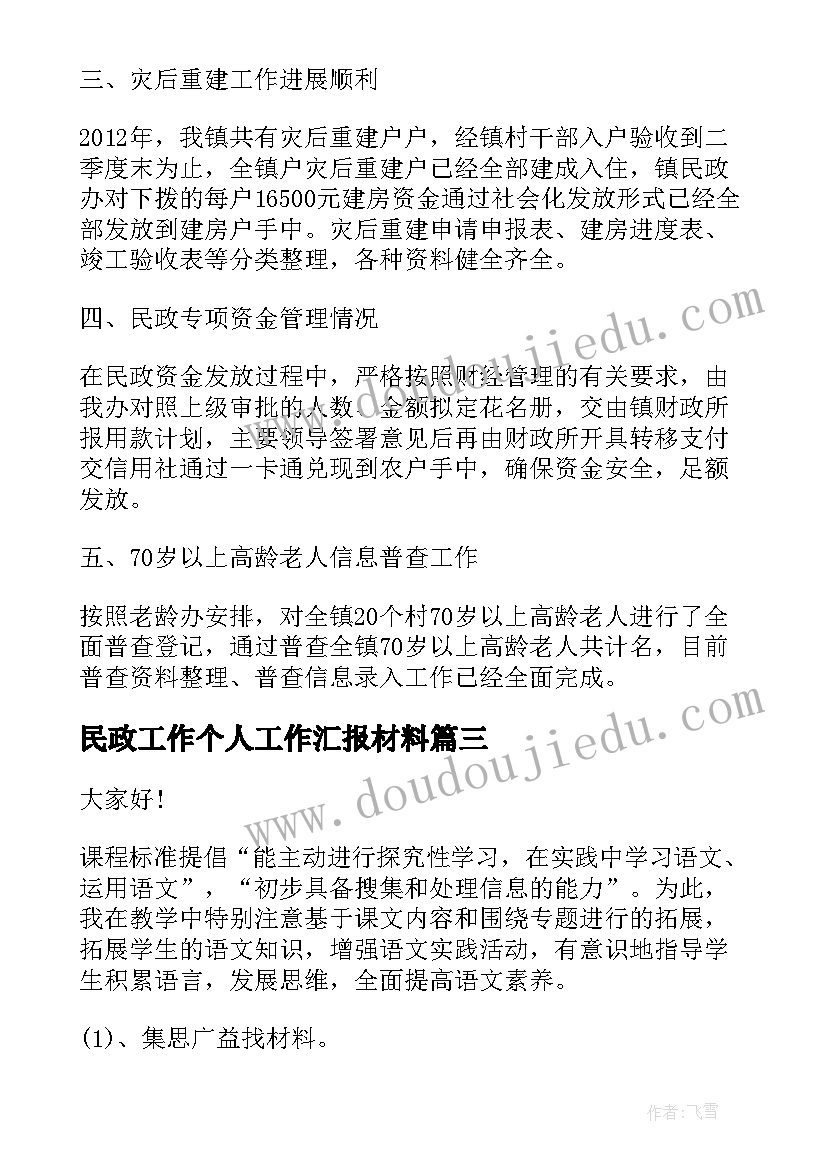 三、灾后重建工作进展顺利

2012年，我镇共有灾后重建户户，经镇村干部入户验收到二季度末为止，全镇户灾后重建户已经全部建成入住，镇民政办对下拨的每户16500元建房资金通过社会化发放形式已经全部发放到建房户手中。灾后重建申请申报表、建房进度表、竣工验收表等分类整理，各种资料健全齐全。

四、民政专项资金管理情况

在民政资金发放过程中，严格按照财经管理的有关要求，由我办对照上级审批的人数、金额拟定花名册，交由镇财政所报用款计划，主要领导签署意见后再由财政所开具转移支付交信用社通过一卡通兑现到农户手中，确保资金安全，足额发放。

五、70岁以上高龄老人信息普查工作

按照老龄办安排，对全镇20个村70岁以上高龄老人进行了全面普查登记，通过普查全镇70岁以上高龄老人共计名，目前普查资料整理、普查信息录入工作已经全面完成。

民政工作个人工作汇报材料篇三

大家好！

课程标准提倡“能主动进行探究性学习，在实践中学习语文、运用语文”，“初步具备搜集和处理信息的能力”。为此，我在教学中特别注意基于课文内容和围绕专题进行的拓展，拓展学生的语文知识，增强语文实践活动，有意识地指导学生积累语言，发展思维，全面提高语文素养。

(1)、集思广益找材料。

www.doudoujiedu.com

www.doudoujiedu.com

作者：飞雪